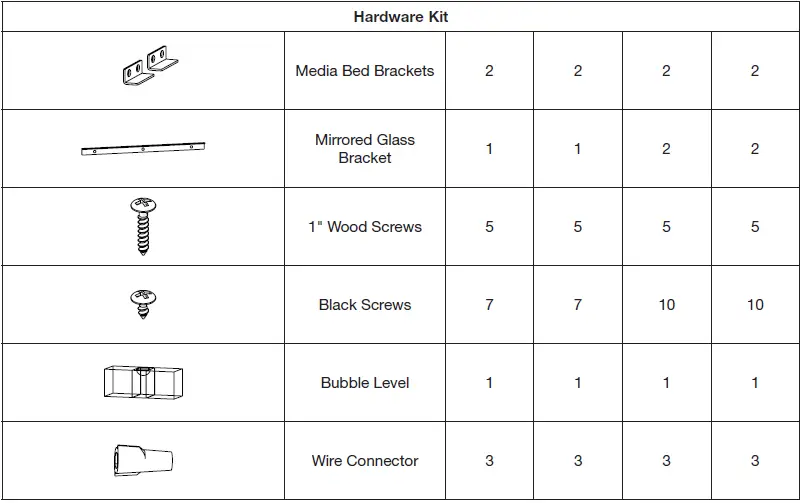 | Hardware Kit | | | | | |
|---|---|---|---|---|---|
| | Media Bed Brackets | 2 | 2 | 2 | 2 |
| | Mirrored Glass Bracket | 1 | 1 | 2 | 2 |
| | 1" Wood Screws | 5 | 5 | 5 | 5 |
| | Black Screws | 7 | 7 | 10 | 10 |
| | Bubble Level | 1 | 1 | 1 | 1 |
| | Wire Connector | 3 | 3 | 3 | 3 |